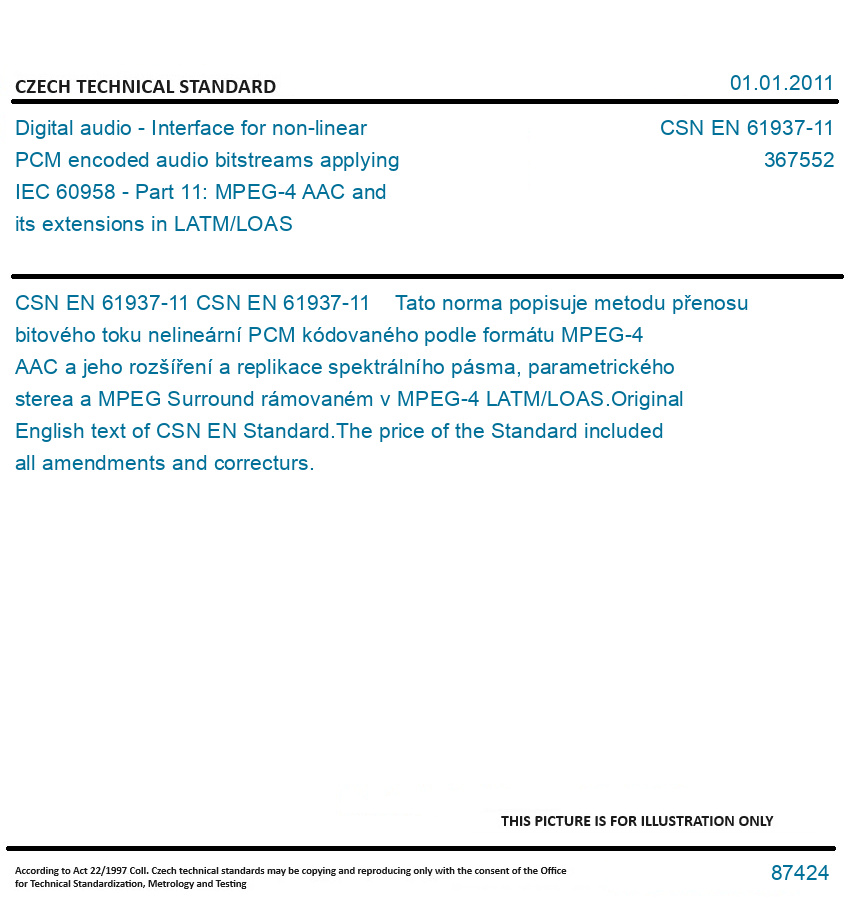 CZECH TECHNICAL STANDARD

01.01.2011

Digital audio - Interface for non-linear PCM encoded audio bitstreams applying IEC 60958 - Part 11: MPEG-4 AAC and its extensions in LATM/LOAS

CSN EN 61937-11
367552

CSN EN 61937-11 CSN EN 61937-11 Tato norma popisuje metodu přenosu bitového toku nelineární PCM kódovaného podle formátu MPEG-4 AAC a jeho rozšíření a replikace spektrálního pásma, parametrického sterea a MPEG Surround rámovaném v MPEG-4 LATM/LOAS.Original English text of CSN EN Standard.The price of the Standard included all amendments and correcturs.

THIS PICTURE IS FOR ILLUSTRATION ONLY

According to Act 22/1997 Coll. Czech technical standards may be copying and reproducing only with the consent of the Office for Technical Standardization, Metrology and Testing

87424